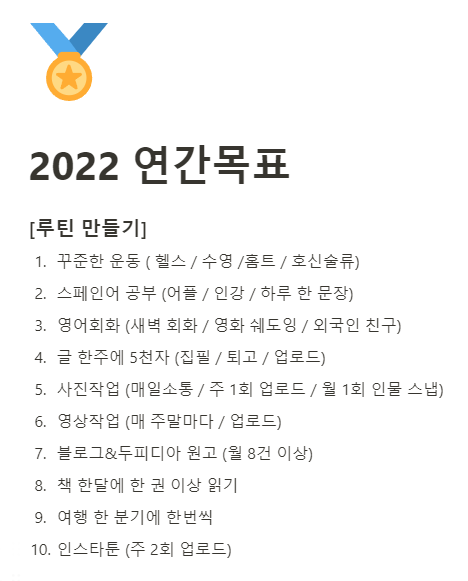 2022 연간목표

[루틴 만들기]

1. 꾸준한 운동 ( 헬스 / 수영 /홈트 / 호신술류)
2. 스페인어 공부 (어플 / 인강 / 하루 한 문장)
3. 영어회화 (새벽 회화 / 영화 쉐도잉 / 외국인 친구)
4. 글 한주에 5천자 (집필 / 퇴고 / 업로드)
5. 사진작업 (매일소통 / 주 1회 업로드 / 월 1회 인물 스냅)
6. 영상작업 (매 주말마다 / 업로드)
7. 블로그&두피디아 원고 (월 8건 이상)
8. 책 한달에 한 권 이상 읽기
9. 여행 한 분기에 한번씩
10. 인스타툰 (주 2회 업로드)